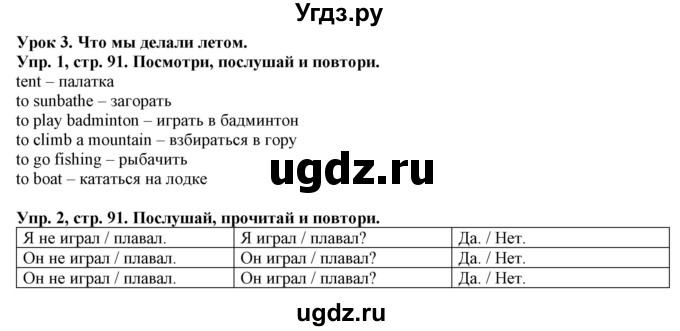 Угдз.ру

Урок 3. Что мы делали летом.
Упр. 1, стр. 91. Посмотри, послушай и повтори.
tent – палатка
to sunbathe – загорать
to play badminton – играть в бадминтон
to climb a mountain – взбираться в гору
to go fishing – рыбачить
to boat – кататься на лодке

ugdz.ru

Упр. 2, стр. 91. Послушай, прочитай и повтори.

| Я не играл / плавал. | Я играл / плавал? | Да. / Нет. |
|---|---|---|
| Он не играл / плавал. | Он играл / плавал? | Да. / Нет. |
| Он не играл / плавал. | Он играл / плавал? | Да. / Нет. |

ugdz.ru